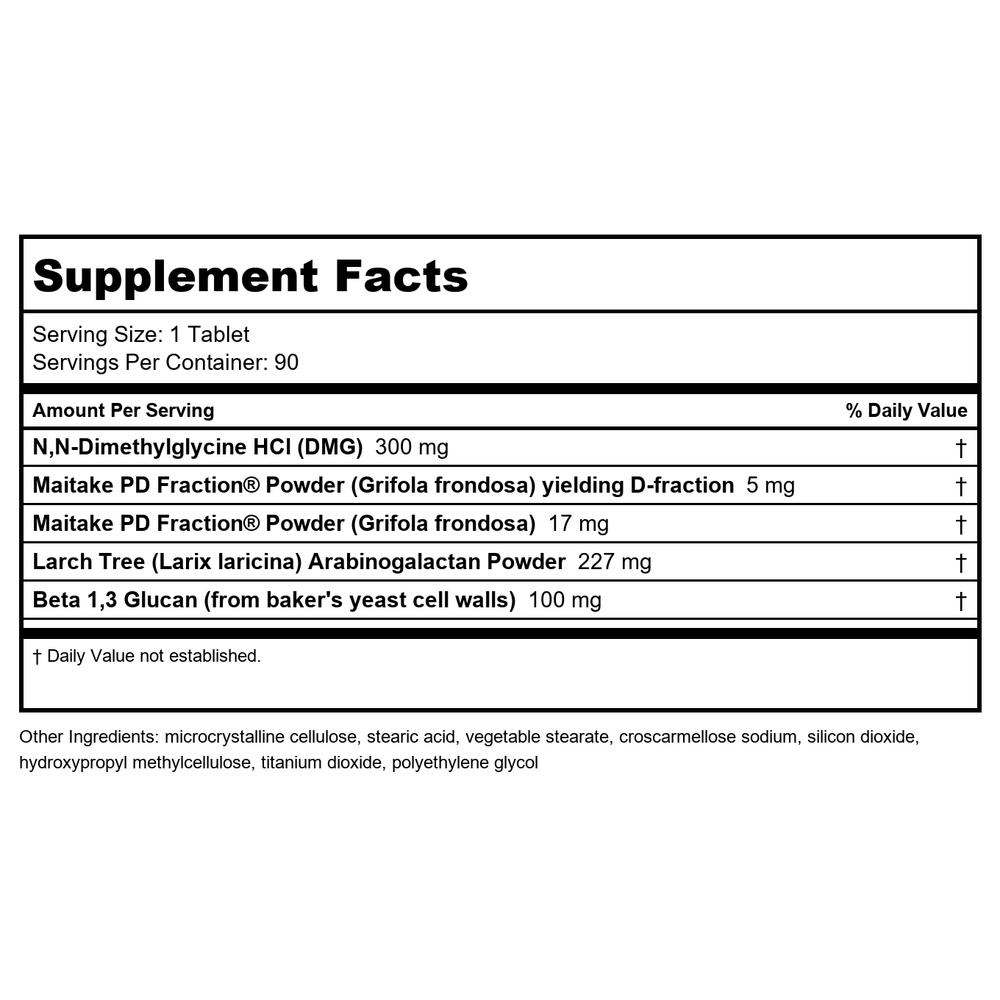 Supplement Facts

Serving Size: 1 Tablet
Servings Per Container: 90

| Amount Per Serving | % Daily Value |
|---|---|
| N,N-Dimethylglycine HCl (DMG) 300 mg | † |
| Maitake PD Fraction® Powder (Grifola frondosa) yielding D-fraction 5 mg | † |
| Maitake PD Fraction® Powder (Grifola frondosa) 17 mg | † |
| Larch Tree (Larix laricina) Arabinogalactan Powder 227 mg | † |
| Beta 1,3 Glucan (from baker's yeast cell walls) 100 mg | † |

† Daily Value not established.

Other Ingredients: microcrystalline cellulose, stearic acid, vegetable stearate, croscarmellose sodium, silicon dioxide, hydroxypropyl methylcellulose, titanium dioxide, polyethylene glycol